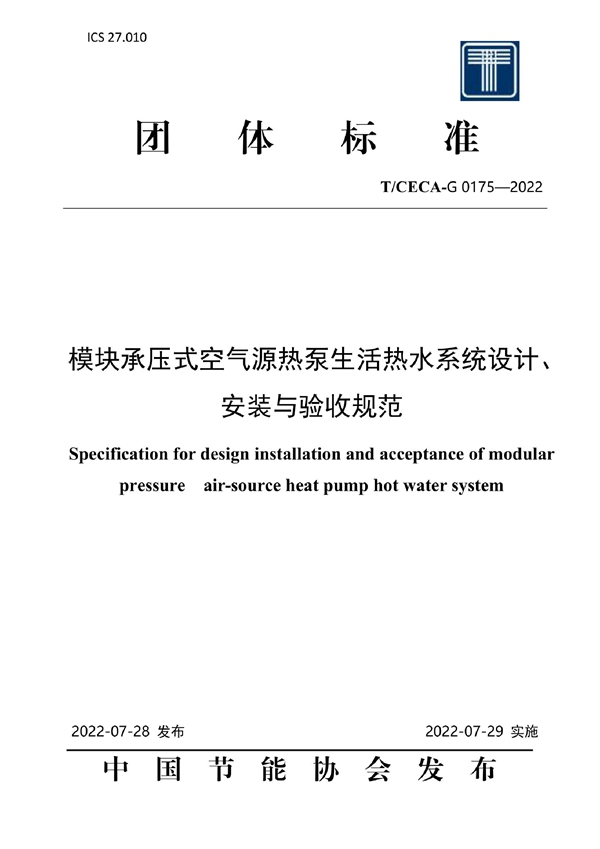 ICS 27.010

团 体 标 准

T/CECA-G 0175—2022

模块承压式空气源热泵生活热水系统设计、安装与验收规范

Specification for design installation and acceptance of modular pressure air-source heat pump hot water system

2022-07-28 发布

2022-07-29 实施

中 国 节 能 协 会 发 布